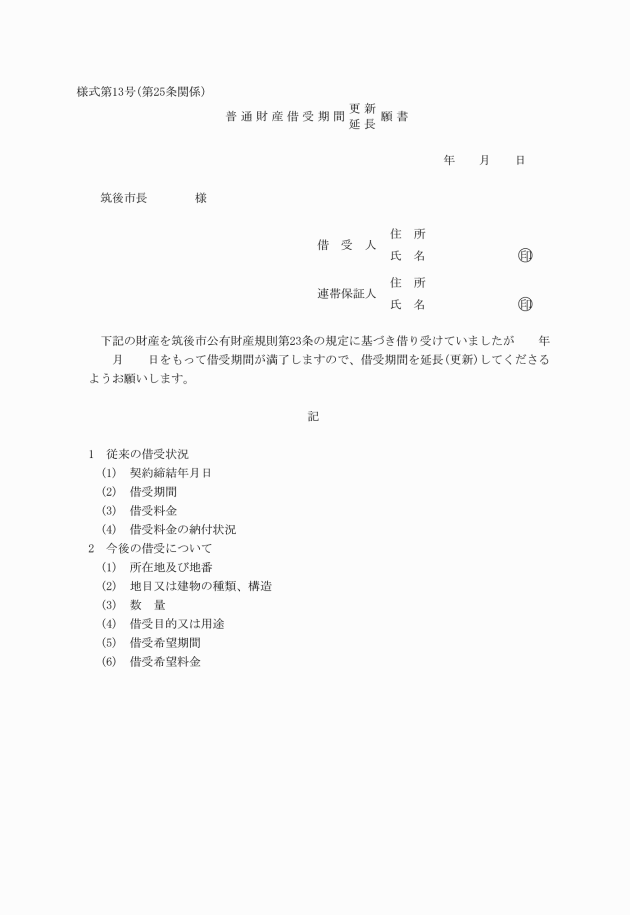 様式第13号(第25条関係)

普通財産借受期間 更新 延長 願書

年　月　日

筑後市長　　　様

借受人　住所
氏名　㊞

連帯保証人　住所
氏名　㊞

下記の財産を筑後市公有財産規則第23条の規定に基づき借り受けていましたが　年　月　日をもって借受期間が満了しますので、借受期間を延長(更新)してくださるようお願いします。

記

1　従来の借受状況
(1)　契約締結年月日
(2)　借受期間
(3)　借受料金
(4)　借受料金の納付状況
2　今後の借受について
(1)　所在地及び地番
(2)　地目又は建物の種類、構造
(3)　数　量
(4)　借受目的又は用途
(5)　借受希望期間
(6)　借受希望料金